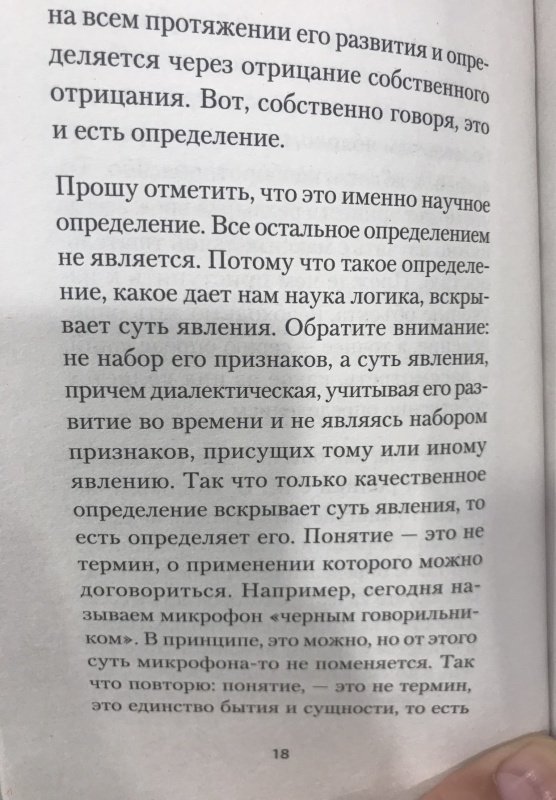 на всем протяжении его развития и определяется через отрицание собственного отрицания. Вот, собственно говоря, это и есть определение.

Прошу отметить, что это именно научное определение. Все остальное определением не является. Потому что такое определение, какое дает нам наука логика, вскрывает суть явления. Обратите внимание: не набор его признаков, а суть явления, причем диалектическая, учитывая его развитие во времени и не являясь набором признаков, присущих тому или иному явлению. Так что только качественное определение вскрывает суть явления, то есть определяет его. Понятие — это не термин, о применении которого можно договориться. Например, сегодня называем микрофон «черным говорильником». В принципе, это можно, но от этого суть микрофона-то не поменяется. Так что повторю: понятие, — это не термин, это единство бытия и сущности, то есть

18